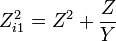 $Z_{i1}^2 = Z^2 + \frac{Z}{Y}$